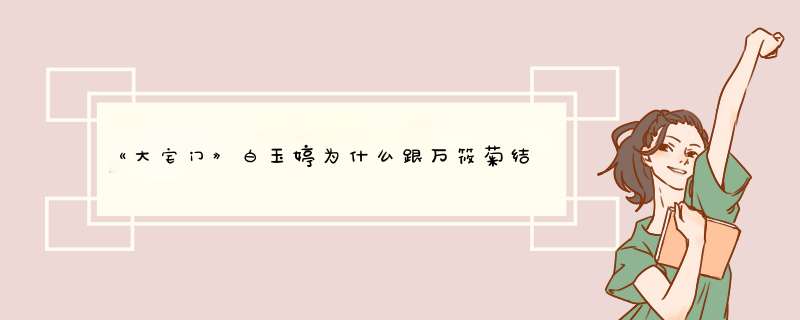 《大宅门》白玉婷为什么跟万筱菊结